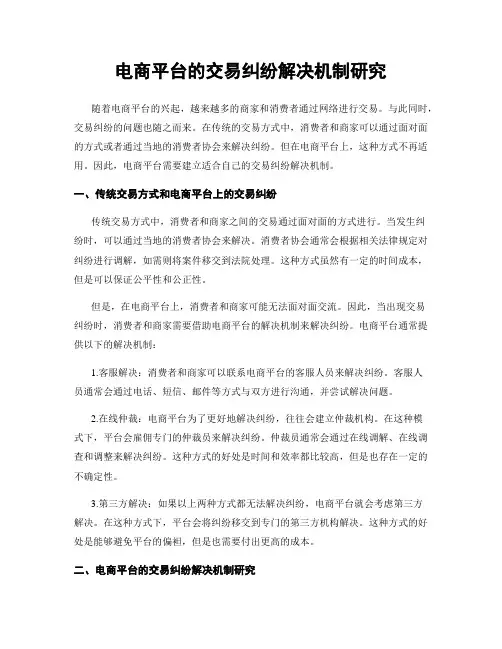 电商平台的交易纠纷解决机制研究

随着电商平台的兴起，越来越多的商家和消费者通过网络进行交易。与此同时，交易纠纷的问题也随之而来。在传统的交易方式中，消费者和商家可以通过面对面的方式或者通过当地的消费者协会来解决纠纷。但在电商平台上，这种方式不再适用。因此，电商平台需要建立适合自己的交易纠纷解决机制。

一、传统交易方式和电商平台上的交易纠纷

传统交易方式中，消费者和商家之间的交易通过面对面的方式进行。当发生纠纷时，可以通过当地的消费者协会来解决。消费者协会通常会根据相关法律规定对纠纷进行调解，如需则将案件移交到法院处理。这种方式虽然有一定的时间成本，但是可以保证公平性和公正性。

但是，在电商平台上，消费者和商家可能无法面对面交流。因此，当出现交易纠纷时，消费者和商家需要借助电商平台的解决机制来解决纠纷。电商平台通常提供以下的解决机制：

1.客服解决：消费者和商家可以联系电商平台的客服人员来解决纠纷。客服人员通常会通过电话、短信、邮件等方式与双方进行沟通，并尝试解决问题。

2.在线仲裁：电商平台为了更好地解决纠纷，往往会建立仲裁机构。在这种模式下，平台会雇佣专门的仲裁员来解决纠纷。仲裁员通常会通过在线调解、在线调查和调整来解决纠纷。这种方式的好处是时间和效率都比较高，但是也存在一定的不确定性。

3.第三方解决：如果以上两种方式都无法解决纠纷，电商平台就会考虑第三方解决。在这种方式下，平台会将纠纷移交到专门的第三方机构解决。这种方式的好处是能够避免平台的偏袒，但是也需要付出更高的成本。

二、电商平台的交易纠纷解决机制研究